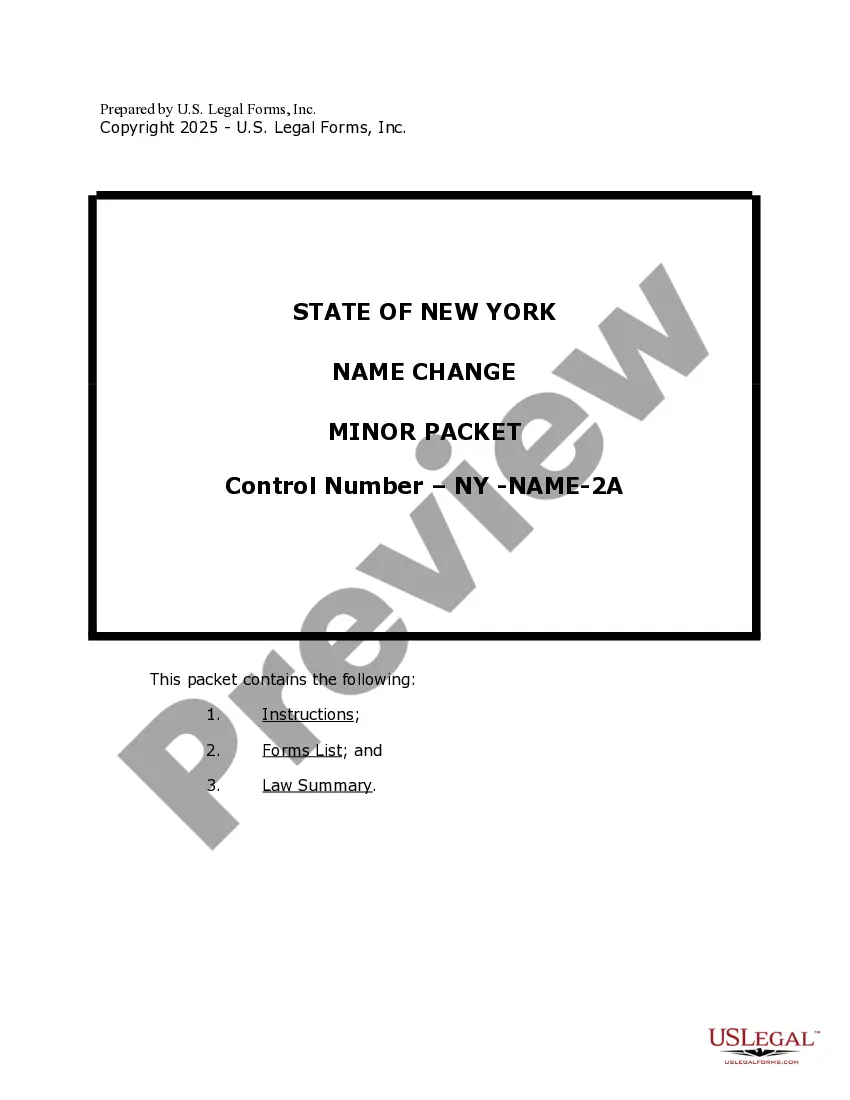 Prepared by U.S. Legal Forms, Inc.
Copyright 2025 - U.S. Legal Forms, Inc.

STATE OF NEW YORK

NAME CHANGE

MINOR PACKET

Control Number – NY -NAME-2A

Preview

This packet contains the following:

1. Instructions;

2. Forms List; and

3. Law Summary.

USLEGAL™
USLEGALFORMS.COM